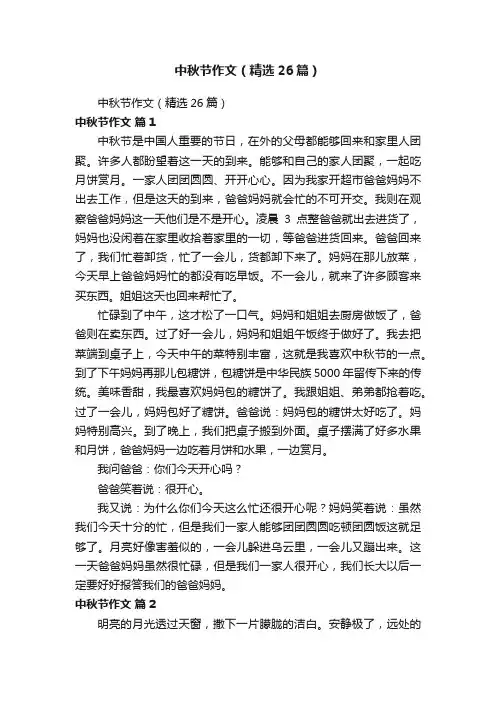 中秋节作文（精选26篇）

中秋节作文（精选26篇）

中秋节作文 篇1

中秋节是中国人重要的节日，在外的父母都能够回来和家里人团聚。许多人都盼望着这一天的到来。能够和自己的家人团聚，一起吃月饼赏月。一家人团团圆圆、开开心心。因为我家开超市爸爸妈妈不出去工作，但是这天的到来，爸爸妈妈就会忙的不可开交。我则在观察爸爸妈妈这一天他们是不是开心。凌晨 3 点整爸爸就出去进货了，妈妈也没闲着在家里收拾着家里的一切，等爸爸进货回来。爸爸回来了，我们忙着卸货，忙了一会儿，货都卸下来了。妈妈在那儿放菜，今天早上爸爸妈妈忙的都没有吃早饭。不一会儿，就来了许多顾客来买东西。姐姐这天也回来帮忙了。

忙碌到了中午，这才松了一口气。妈妈和姐姐去厨房做饭了，爸爸则在卖东西。过了好一会儿，妈妈和姐姐午饭终于做好了。我去把菜端到桌子上，今天中午的菜特别丰富，这就是我喜欢中秋节的一点。到了下午妈妈再那儿包糖饼，包糖饼是中华民族5000年留传下来的传统。美味香甜，我最喜欢妈妈包的糖饼了。我跟姐姐、弟弟都抢着吃。过了一会儿，妈妈包好了糖饼。爸爸说：妈妈包的糖饼太好吃了。妈妈特别高兴。到了晚上，我们把桌子搬到外面。桌子摆满了好多水果和月饼，爸爸妈妈一边吃着月饼和水果，一边赏月。

我问爸爸：你们今天开心吗？

爸爸笑着说：很开心。

我又说：为什么你们今天这么忙还很开心呢？妈妈笑着说：虽然我们今天十分的忙，但是我们一家人能够团团圆圆吃顿团圆饭这就足够了。月亮好像害羞似的，一会儿躲进乌云里，一会儿又蹦出来。这一天爸爸妈妈虽然很忙碌，但是我们一家人很开心，我们长大以后一定要好好报答我们的爸爸妈妈。

中秋节作文 篇2

明亮的月光透过天窗，撒下一片朦胧的洁白。安静极了，远处的